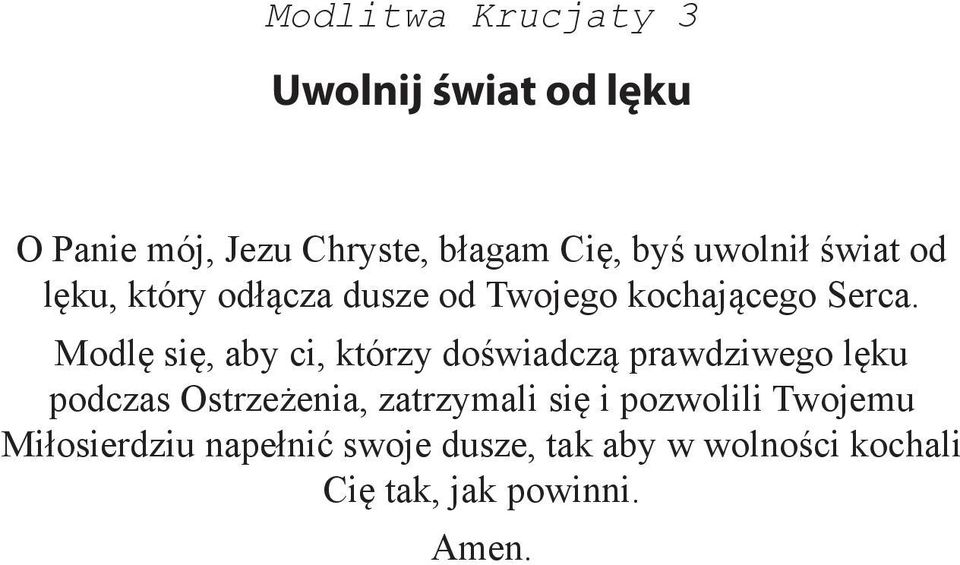 Modlitwa Krucjaty 3

Uwolnij świat od lęku

O Panie mój, Jezu Chryste, błagam Cię, byś uwolnił świat od lęku, który odłącza dusze od Twojego kochającego Serca.

Modlę się, aby ci, którzy doświadczą prawdziwego lęku podczas Ostrzeżenia, zatrzymali się i pozwolili Twojemu Miłosierdziu napełnić swoje dusze, tak aby w wolności kochali Cię tak, jak powinni.

Amen.